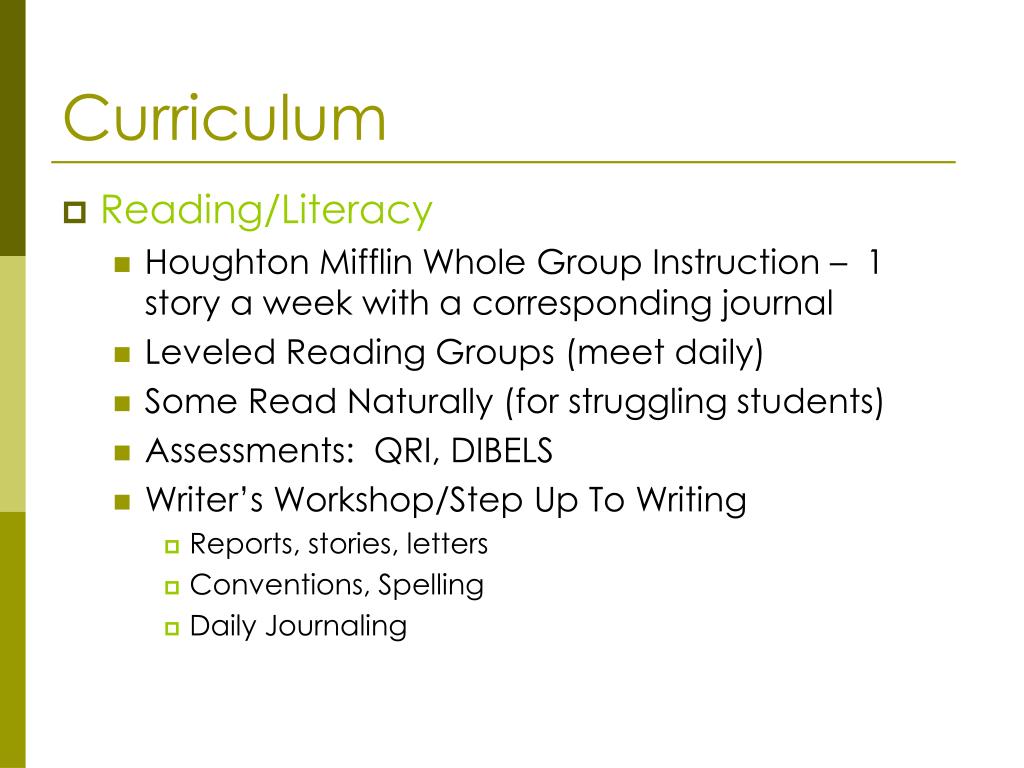 Curriculum

Reading/Literacy

Houghton Mifflin Whole Group Instruction – 1 story a week with a corresponding journal

Leveled Reading Groups (meet daily)

Some Read Naturally (for struggling students)

Assessments: QRI, DIBELS

Writer's Workshop/Step Up To Writing

Reports, stories, letters

Conventions, Spelling

Daily Journaling